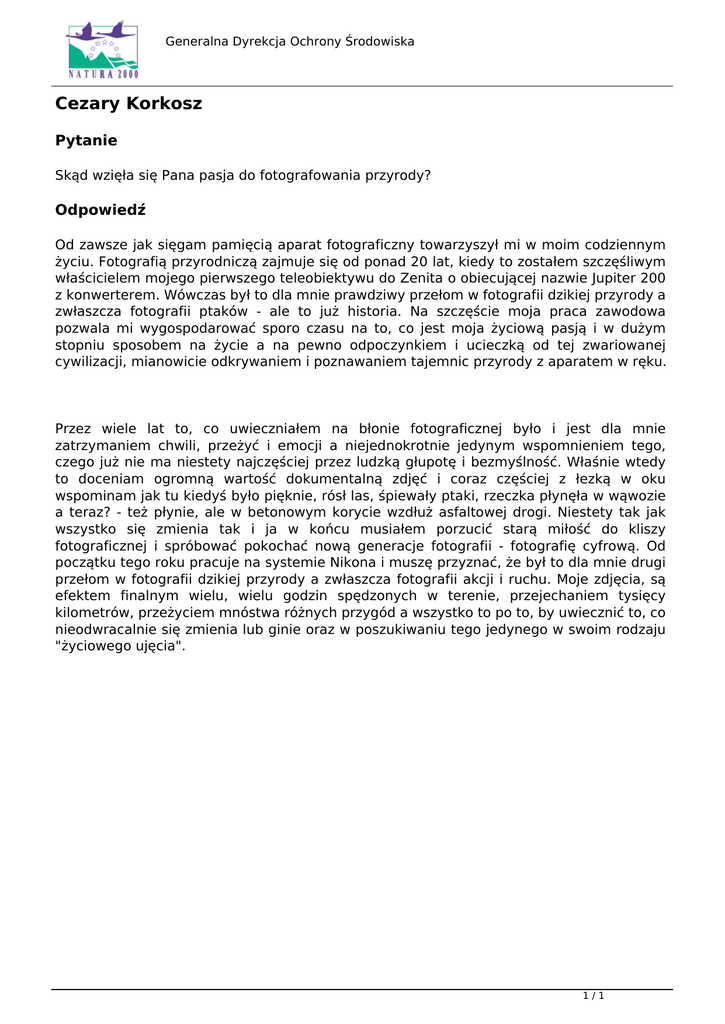 NATURA 2000

Generalna Dyrekcja Ochrony Środowiska

Cezary Korkosz

Pytanie

Skąd wzięła się Pana pasja do fotografowania przyrody?

Odpowiedź

Od zawsze jak sięgam pamięcią aparat fotograficzny towarzyszył mi w moim codziennym życiu. Fotografią przyrodniczą zajmuje się od ponad 20 lat, kiedy to zostałem szczęśliwym właścicielem mojego pierwszego teleobiektywu do Zenita o obiecującej nazwie Jupiter 200 z konwerterem. Wówczas był to dla mnie prawdziwy przełom w fotografii dzikiej przyrody a zwłaszcza fotografii ptaków - ale to już historia. Na szczęście moja praca zawodowa pozwala mi wygospodarować sporo czasu na to, co jest moja życiową pasją i w dużym stopniu sposobem na życie a na pewno odpoczynkiem i ucieczką od tej zwariowanej cywilizacji, mianowicie odkrywaniem i poznawaniem tajemnic przyrody z aparatem w ręku.

Przez wiele lat to, co uwieczniałem na błonie fotograficznej było i jest dla mnie zatrzymaniem chwili, przeżyć i emocji a niejednokrotnie jedynym wspomnieniem tego, czego już nie ma niestety najczęściej przez ludzką głupotę i bezmyślność. Właśnie wtedy to doceniam ogromną wartość dokumentalną zdjęć i coraz częściej z łezką w oku wspominam jak tu kiedyś było pięknie, rósł las, śpiewały ptaki, rzeczka płynęła w wąwozie a teraz? - też płynie, ale w betonowym korycie wzdłuż asfaltowej drogi. Niestety tak jak wszystko się zmienia tak i ja w końcu musiałem porzucić starą miłość do kliszy fotograficznej i spróbować pokochać nową generacje fotografii - fotografię cyfrową. Od początku tego roku pracuje na systemie Nikona i muszę przyznać, że był to dla mnie drugi przełom w fotografii dzikiej przyrody a zwłaszcza fotografii akcji i ruchu. Moje zdjęcia, są efektem finalnym wielu, wielu godzin spędzonych w terenie, przejechaniem tysięcy kilometrów, przeżyciem mnóstwa różnych przygód a wszystko to po to, by uwiecznić to, co nieodwracalnie się zmienia lub ginie oraz w poszukiwaniu tego jedynego w swoim rodzaju "życiowego ujęcia".

1 / 1